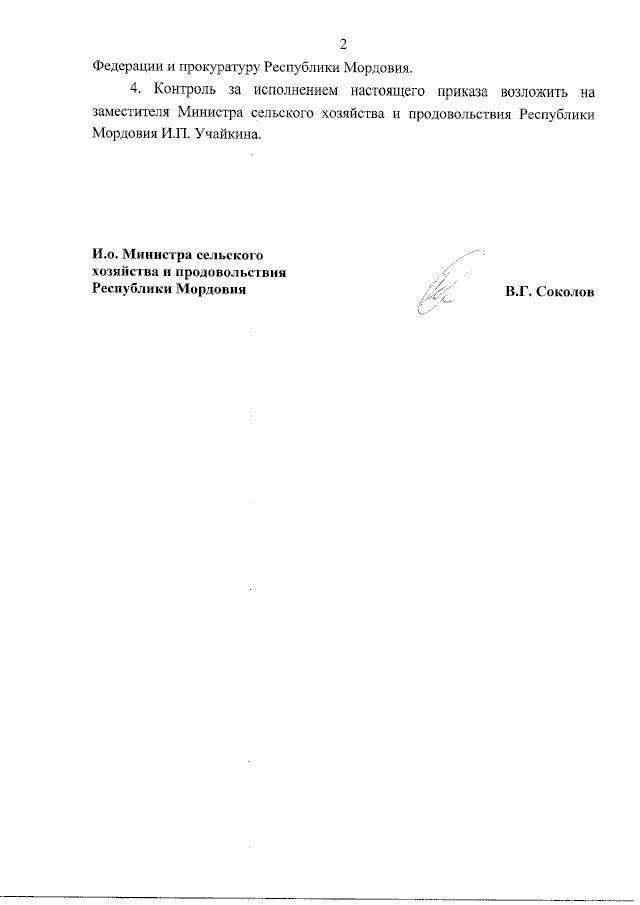 2

Федерации и прокуратуру Республики Мордовия.

4. Контроль за исполнением настоящего приказа возложить на заместителя Министра сельского хозяйства и продовольствия Республики Мордовия И.П. Учайкина.

И.о. Министра сельского хозяйства и продовольствия Республики Мордовия

В.Г. Соколов